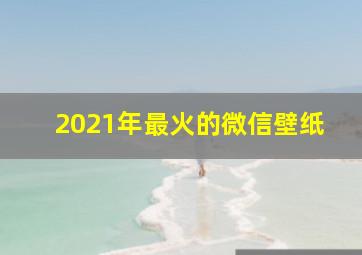 2021年最火的微信壁纸